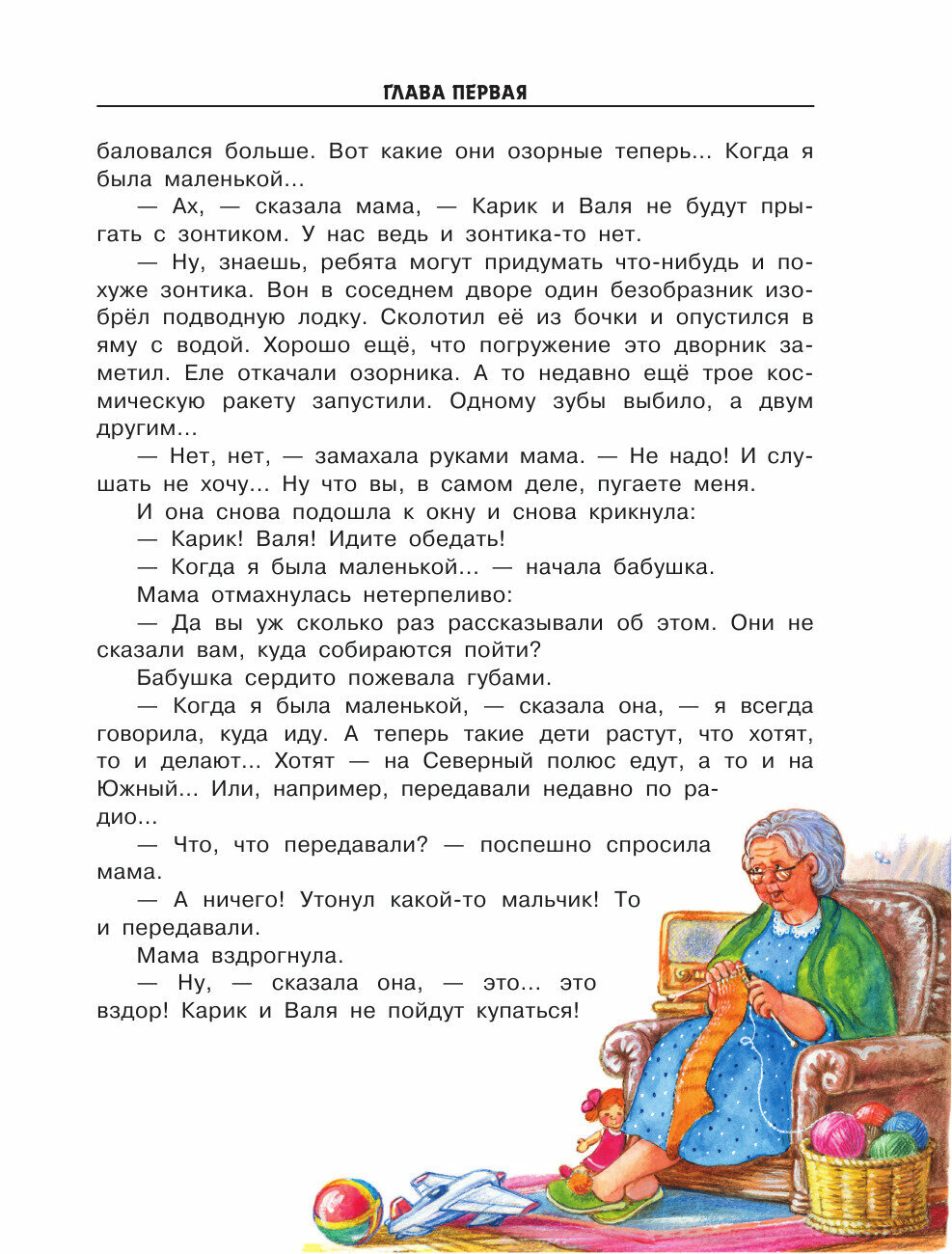 ГЛАВА ПЕРВАЯ

баловался больше. Вот какие они озорные теперь... Когда я была маленькой...

— Ах, — сказала мама, — Карик и Валя не будут прыгать с зонтиком. У нас ведь и зонтика-то нет.

— Ну, знаешь, ребята могут придумать что-нибудь и похуже зонтика. Вон в соседнем дворе один безобразник изобрёл подводную лодку. Сколотил её из бочки и опустился в яму с водой. Хорошо ещё, что погружение это дворник заметил. Еле откачали озорника. А то недавно ещё трое космическую ракету запустили. Одному зубы выбило, а двум другим...

— Нет, нет, — замахала руками мама. — Не надо! И слушать не хочу... Ну что вы, в самом деле, пугаете меня.

И она снова подошла к окну и снова крикнула:

— Карик! Валя! Идите обедать!

— Когда я была маленькой... — начала бабушка.

Мама отмахнулась нетерпеливо:

— Да вы уж сколько раз рассказывали об этом. Они не сказали вам, куда собираются пойти?

Бабушка сердито пожевала губами.

— Когда я была маленькой, — сказала она, — я всегда говорила, куда иду. А теперь такие дети растут, что хотят, то и делают... Хотят — на Северный полюс едут, а то и на Южный... Или, например, передавали недавно по радио...

— Что, что передавали? — поспешно спросила мама.

— А ничего! Утонул какой-то мальчик! То и передавали.

Мама вздрогнула.

— Ну, — сказала она, — это... это вздор! Карик и Валя не пойдут купаться!